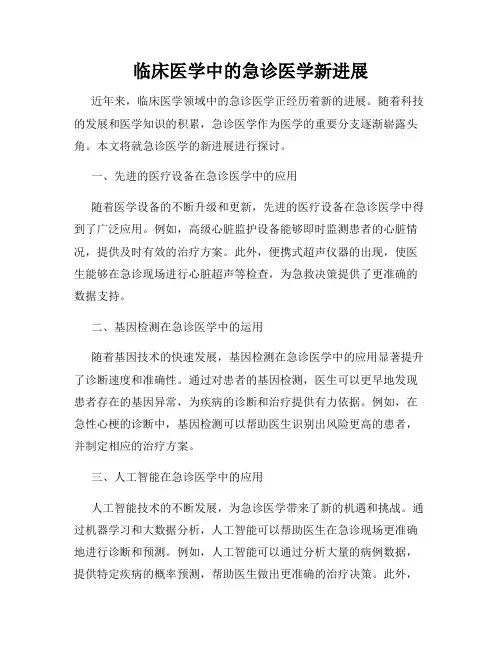 临床医学中的急诊医学新进展

近年来，临床医学领域中的急诊医学正经历着新的进展。随着科技的发展和医学知识的积累，急诊医学作为医学的重要分支逐渐崭露头角。本文将就急诊医学的新进展进行探讨。

一、先进的医疗设备在急诊医学中的应用

随着医学设备的不断升级和更新，先进的医疗设备在急诊医学中得到了广泛应用。例如，高级心脏监护设备能够即时监测患者的心脏情况，提供及时有效的治疗方案。此外，便携式超声仪器的出现，使医生能够在急诊现场进行心脏超声等检查，为急救决策提供了更准确的数据支持。

二、基因检测在急诊医学中的运用

随着基因技术的快速发展，基因检测在急诊医学中的应用显著提升了诊断速度和准确性。通过对患者的基因检测，医生可以更早地发现患者存在的基因异常，为疾病的诊断和治疗提供有力依据。例如，在急性心梗的诊断中，基因检测可以帮助医生识别出风险更高的患者，并制定相应的治疗方案。

三、人工智能在急诊医学中的应用

人工智能技术的不断发展，为急诊医学带来了新的机遇和挑战。通过机器学习和大数据分析，人工智能可以帮助医生在急诊现场更准确地进行诊断和预测。例如，人工智能可以通过分析大量的病例数据，提供特定疾病的概率预测，帮助医生做出更准确的治疗决策。此外，